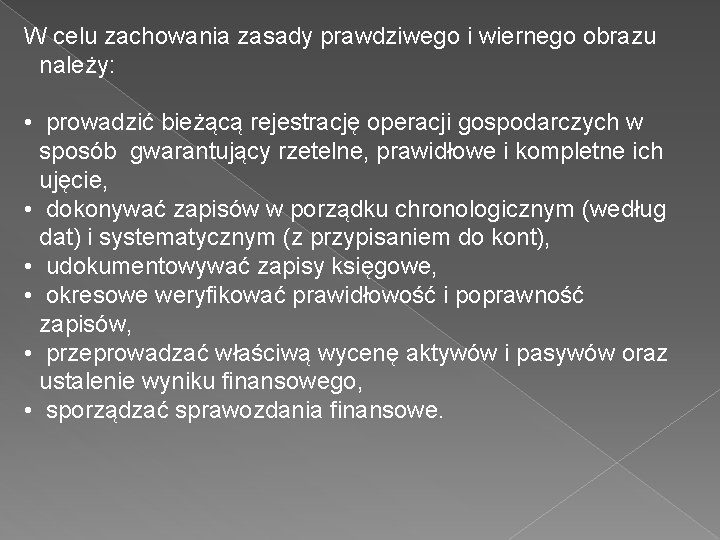 W celu zachowania zasady prawdziwego i wiernego obrazu należy:

• prowadzić bieżącą rejestrację operacji gospodarczych w sposób gwarantujący rzetelne, prawidłowe i kompletne ich ujęcie,
• dokonywać zapisów w porządku chronologicznym (według dat) i systematycznym (z przypisaniem do kont),
• udokumentowywać zapisy księgowe,
• okresowe weryfikować prawidłowość i poprawność zapisów,
• przeprowadzać właściwą wycenę aktywów i pasywów oraz ustalenie wyniku finansowego,
• sporządzać sprawozdania finansowe.